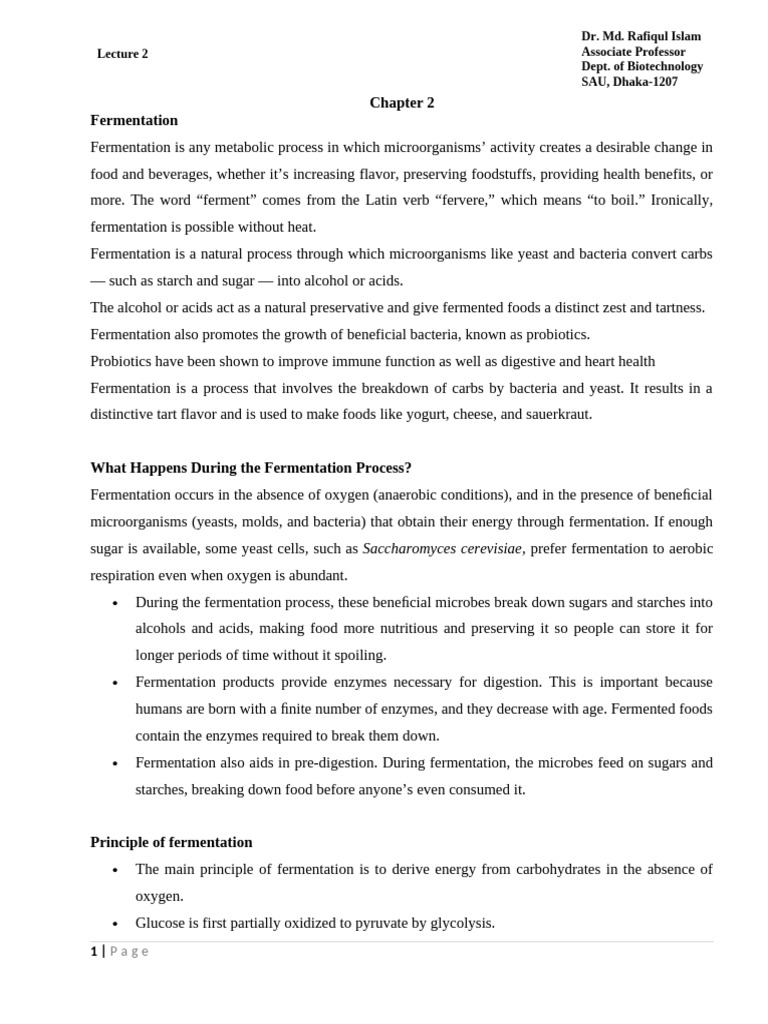 Lecture 2

Dr. Md. Rafiqul Islam
Associate Professor
Dept. of Biotechnology
SAU, Dhaka-1207

Chapter 2

Fermentation

Fermentation is any metabolic process in which microorganisms' activity creates a desirable change in food and beverages, whether it's increasing flavor, preserving foodstuffs, providing health benefits, or more. The word "ferment" comes from the Latin verb "fervere," which means "to boil." Ironically, fermentation is possible without heat.

Fermentation is a natural process through which microorganisms like yeast and bacteria convert carbs — such as starch and sugar — into alcohol or acids.

The alcohol or acids act as a natural preservative and give fermented foods a distinct zest and tartness.

Fermentation also promotes the growth of beneficial bacteria, known as probiotics.

Probiotics have been shown to improve immune function as well as digestive and heart health

Fermentation is a process that involves the breakdown of carbs by bacteria and yeast. It results in a distinctive tart flavor and is used to make foods like yogurt, cheese, and sauerkraut.

What Happens During the Fermentation Process?

Fermentation occurs in the absence of oxygen (anaerobic conditions), and in the presence of beneficial microorganisms (yeasts, molds, and bacteria) that obtain their energy through fermentation. If enough sugar is available, some yeast cells, such as Saccharomyces cerevisiae, prefer fermentation to aerobic respiration even when oxygen is abundant.

• During the fermentation process, these beneficial microbes break down sugars and starches into alcohols and acids, making food more nutritious and preserving it so people can store it for longer periods of time without it spoiling.

• Fermentation products provide enzymes necessary for digestion. This is important because humans are born with a finite number of enzymes, and they decrease with age. Fermented foods contain the enzymes required to break them down.

• Fermentation also aids in pre-digestion. During fermentation, the microbes feed on sugars and starches, breaking down food before anyone's even consumed it.

Principle of fermentation

• The main principle of fermentation is to derive energy from carbohydrates in the absence of oxygen.

• Glucose is first partially oxidized to pyruvate by glycolysis.

1 | Page